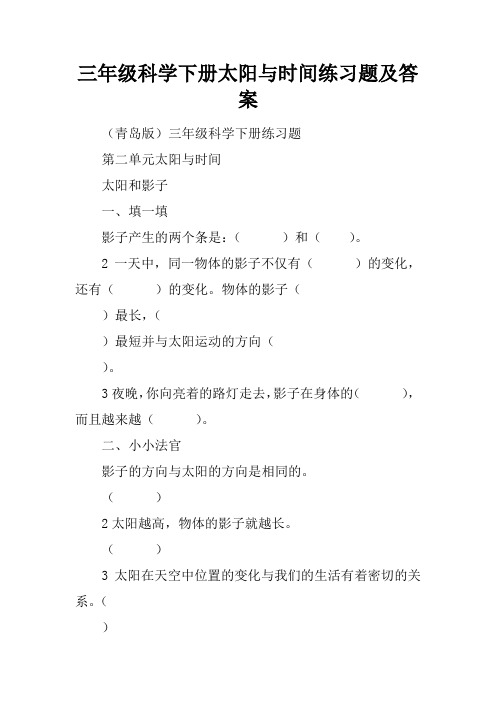 三年级科学下册太阳与时间练习题及答案

（青岛版）三年级科学下册练习题

第二单元太阳与时间

太阳和影子

一、填一填

影子产生的两个条是：（　　）和（　　）。

2 一天中，同一物体的影子不仅有（　　）的变化，还有（　　）的变化。物体的影子（

）最长，（

）最短并与太阳运动的方向（

）。

3 夜晚，你向亮着的路灯走去，影子在身体的（　　），而且越来越（　　）。

二、小小法官

影子的方向与太阳的方向是相同的。

（　　）

2 太阳越高，物体的影子就越长。

（　　）

3 太阳在天空中位置的变化与我们的生活有着密切的关系。（

）